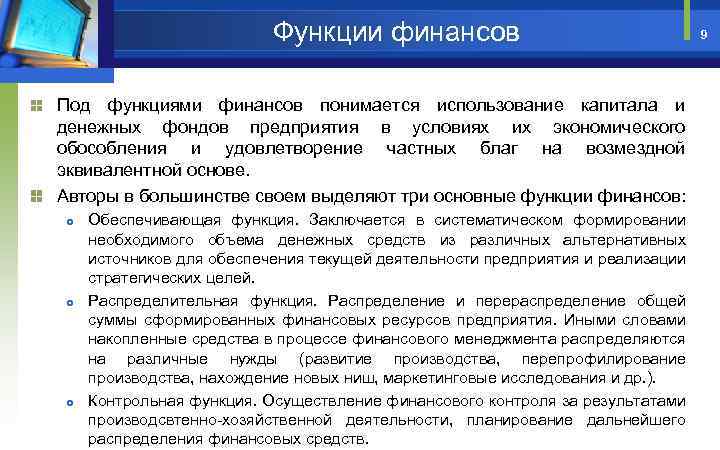 Функции финансов

9

Под функциями финансов понимается использование капитала и денежных фондов предприятия в условиях их экономического обособления и удовлетворение частных благ на возмездной эквивалентной основе.

Авторы в большинстве своем выделяют три основные функции финансов:

Обеспечивающая функция. Заключается в систематическом формировании необходимого объема денежных средств из различных альтернативных источников для обеспечения текущей деятельности предприятия и реализации стратегических целей.

Распределительная функция. Распределение и перераспределение общей суммы сформированных финансовых ресурсов предприятия. Иными словами накопленные средства в процессе финансового менеджмента распределяются на различные нужды (развитие производства, перепрофилирование производства, нахождение новых ниш, маркетинговые исследования и др.).

Контрольная функция. Осуществление финансового контроля за результатами производсвтенно-хозяйственной деятельности, планирование дальнейшего распределения финансовых средств.